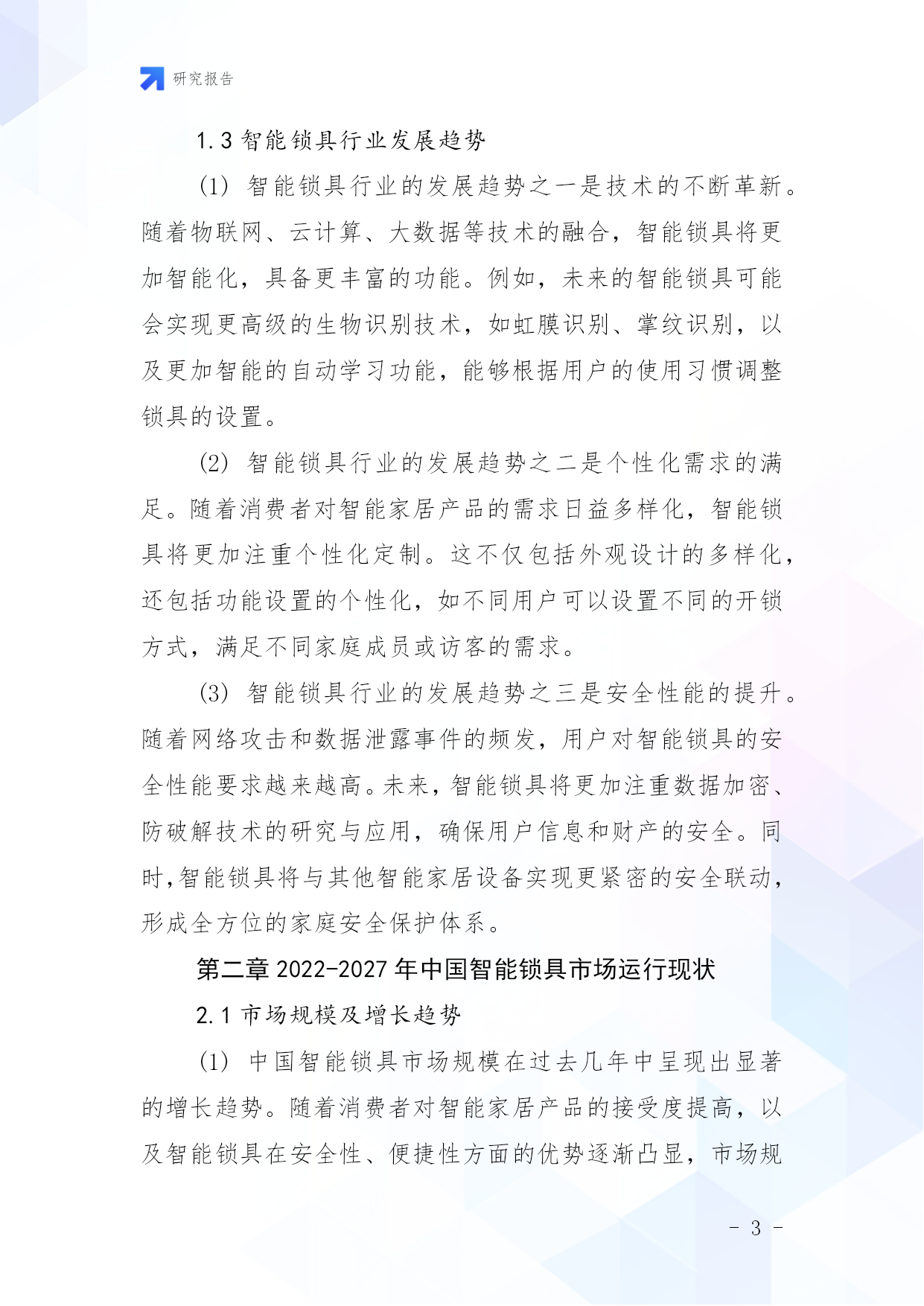 研究报告

1.3 智能锁具行业发展趋势

(1) 智能锁具行业的发展趋势之一是技术的不断革新。随着物联网、云计算、大数据等技术的融合，智能锁具将更加智能化，具备更丰富的功能。例如，未来的智能锁具可能会实现更高级的生物识别技术，如虹膜识别、掌纹识别，以及更加智能的自动学习功能，能够根据用户的使用习惯调整锁具的设置。

(2) 智能锁具行业的发展趋势之二是个性化需求的满足。随着消费者对智能家居产品的需求日益多样化，智能锁具将更加注重个性化定制。这不仅包括外观设计的多样化，还包括功能设置的个性化，如不同用户可以设置不同的开锁方式，满足不同家庭成员或访客的需求。

(3) 智能锁具行业的发展趋势之三是安全性能的提升。随着网络攻击和数据泄露事件的频发，用户对智能锁具的安全性能要求越来越高。未来，智能锁具将更加注重数据加密、防破解技术的研究与应用，确保用户信息和财产的安全。同时，智能锁具将与其他智能家居设备实现更紧密的安全联动，形成全方位的家庭安全保护体系。

第二章 2022-2027 年中国智能锁具市场运行现状

2.1 市场规模及增长趋势

(1) 中国智能锁具市场规模在过去几年中呈现出显著的增长趋势。随着消费者对智能家居产品的接受度提高，以及智能锁具在安全性、便捷性方面的优势逐渐凸显，市场规

- 3 -